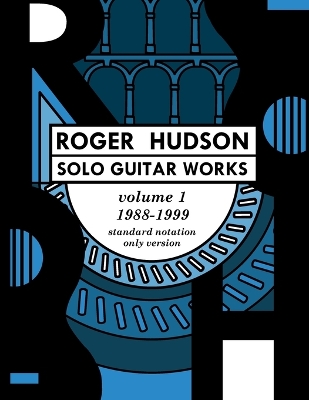 ROGER HUDSON

SOLO GUITAR WORKS

volume 1
1988-1999
standard notation
only version